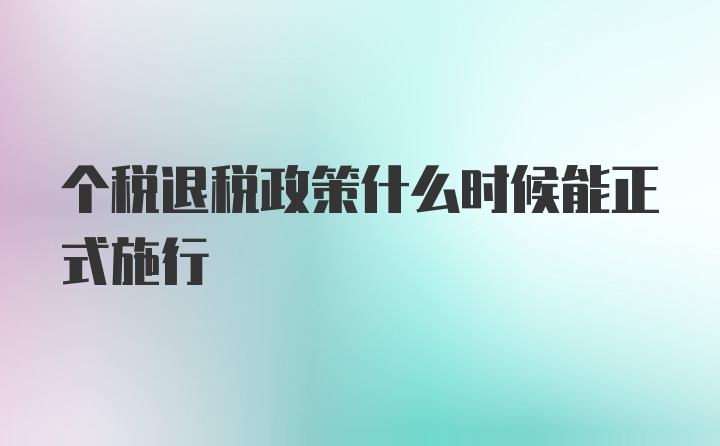 个税退税政策什么时候能正式施行